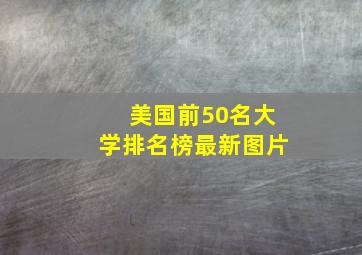 美国前50名大学排名榜最新图片